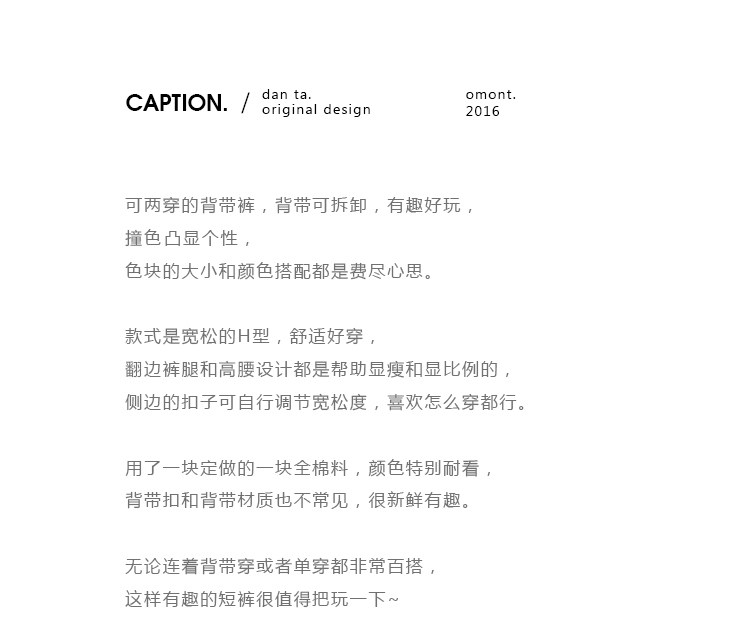 CAPTION. / dan ta. original design

omont. 2016

可两穿的背带裤，背带可拆卸，有趣好玩，
撞色凸显个性，
色块的大小和颜色搭配都是费尽心思。

款式是宽松的H型，舒适好穿，
翻边裤腿和高腰设计都是帮助显瘦和显比例的，
侧边的扣子可自行调节宽松度，喜欢怎么穿都行。

用了一块定做的一块全棉料，颜色特别耐看，
背带扣和背带材质也不常见，很新鲜有趣。

无论连着背带穿或者单穿都非常百搭，
这样有趣的短裤很值得把玩一下~